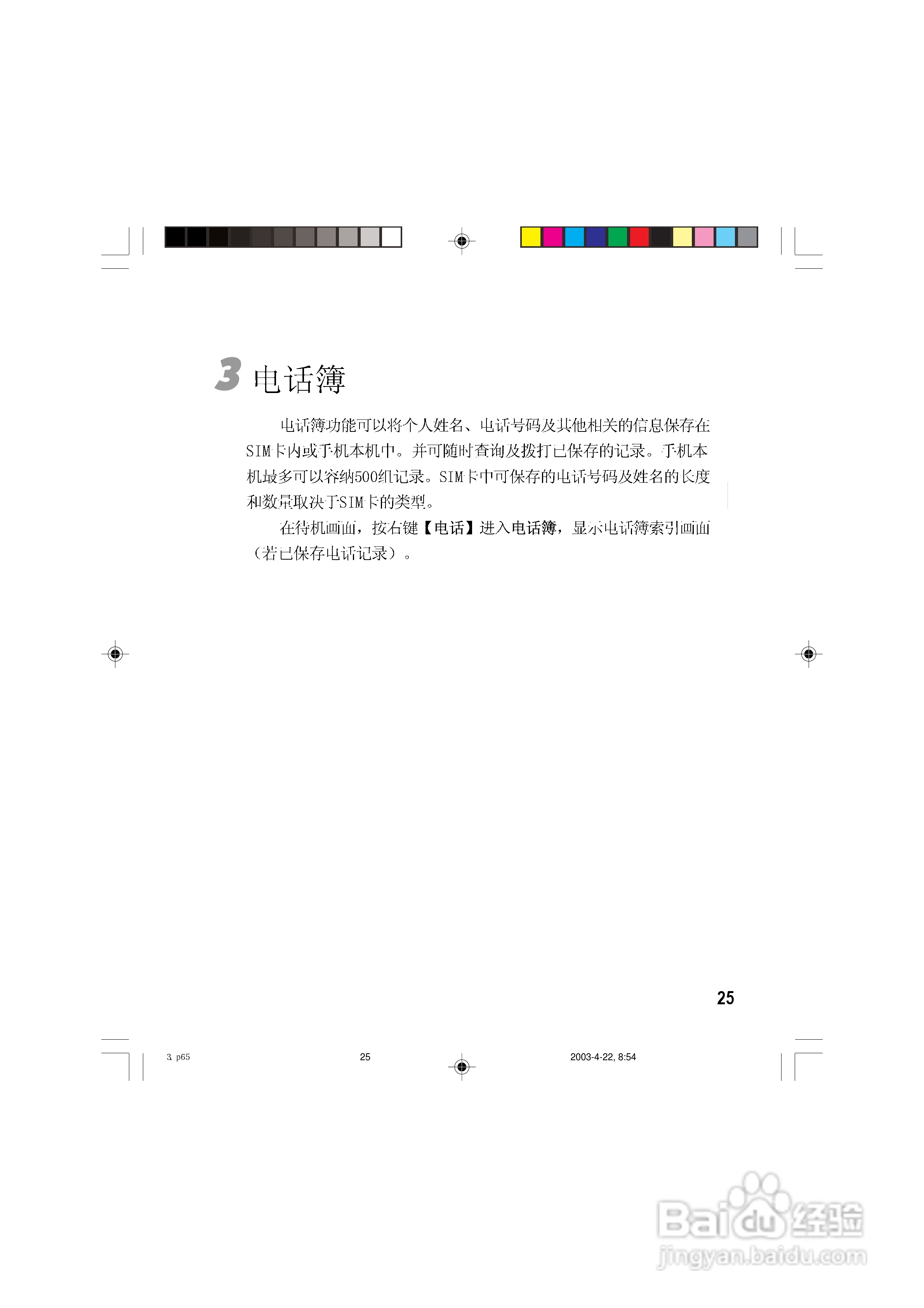 3 电话簿

电话簿功能可以将个人姓名、电话号码及其他相关的信息保存在SIM卡内或手机本机中。并可随时查询及拨打已保存的记录。手机本机最多可以容纳500组记录。SIM卡中可保存的电话号码及姓名的长度和数量取决于SIM卡的类型。

在待机画面，按右键【电话】进入电话簿，显示电话簿索引画面（若已保存电话记录）。

25

3 p65 25 2003-4-22, 8:54

Baidu经验
jingyan.baidu.com